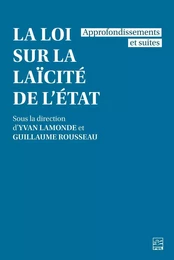 LA LOI SUR LA LAÏCITÉ DE L'ÉTAT

Approfondissements et suites

Sous la direction d'YVAN LAMONDE et GUILLAUME ROUSSEAU

PUL